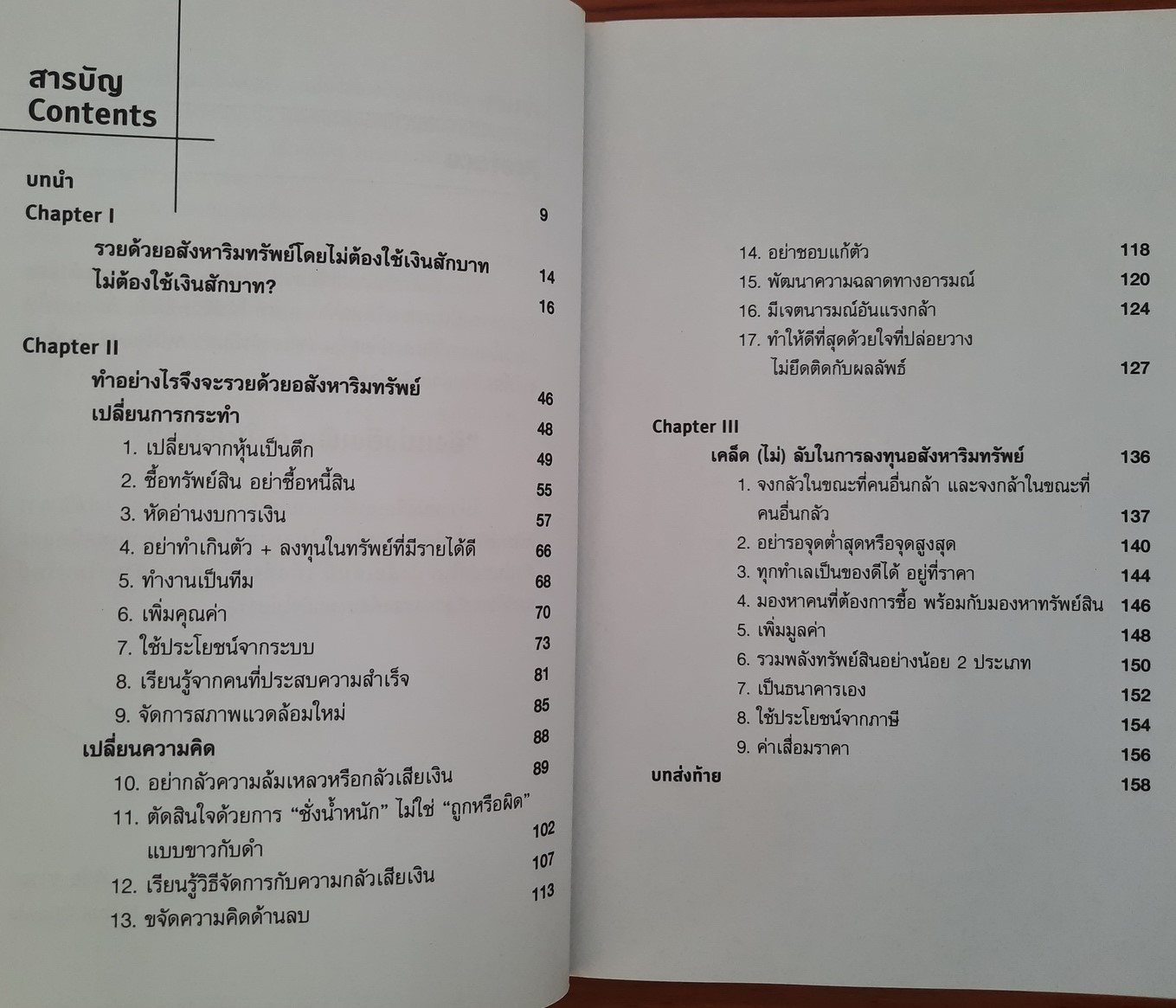 สารบัญ
Contents

บทนำ 9
Chapter I
รวยด้วยอสังหาริมทรัพย์โดยไม่ต้องใช้เงินสักบาท 14
ไม่ต้องใช้เงินสักบาท? 16

Chapter II
ทำอย่างไรจึงจะรวยด้วยอสังหาริมทรัพย์ 46
เปลี่ยนการกระทำ 48
1. เปลี่ยนจากหุ้นเป็นตึก 49
2. ซื้อทรัพย์สิน อย่าซื้อหนี้สิน 55
3. หัดอ่านงบการเงิน 57
4. อย่าทำเกินตัว + ลงทุนในทรัพย์ที่มีรายได้ดี 66
5. ทำงานเป็นทีม 68
6. เพิ่มคุณค่า 70
7. ใช้ประโยชน์จากระบบ 73
8. เรียนรู้จากคนที่ประสบความสำเร็จ 81
9. จัดการสภาพแวดล้อมใหม่ 85
เปลี่ยนความคิด 88
10. อย่ากลัวความล้มเหลวหรือกลัวเสียเงิน 89
11. ตัดสินใจด้วยการ “ชั่งน้ำหนัก” ไม่ใช่ “ถูกหรือผิด” แบบขาวกับดำ 102
12. เรียนรู้วิธีจัดการกับความกลัวเสียเงิน 107
13. ขจัดความคิดด้านลบ 113

14. อย่าชอบแก้ตัว 118
15. พัฒนาความฉลาดทางอารมณ์ 120
16. มีเจตนารมณ์อันแรงกล้า 124
17. ทำให้ดีที่สุดด้วยใจที่ปล่อยวาง ไม่ยึดติดกับผลลัพธ์ 127

Chapter III
เคล็ด (ไม่) ลับในการลงทุนอสังหาริมทรัพย์ 136
1. จงกลัวในขณะที่คนอื่นกล้า และจงกล้าในขณะที่คนอื่นกลัว 137
2. อย่ารอจุดต่ำสุดหรือจุดสูงสุด 140
3. ทุกทำเลเป็นของดีได้ อยู่ที่ราคา 144
4. มองหาคนที่ต้องการซื้อ พร้อมกับมองหาทรัพย์สิน 146
5. เพิ่มมูลค่า 148
6. รวมพลังทรัพย์สินอย่างน้อย 2 ประเภท 150
7. เป็นธนาคารเอง 152
8. ใช้ประโยชน์จากภาษี 154
9. ค่าเสื่อมราคา 156
บทส่งท้าย 158